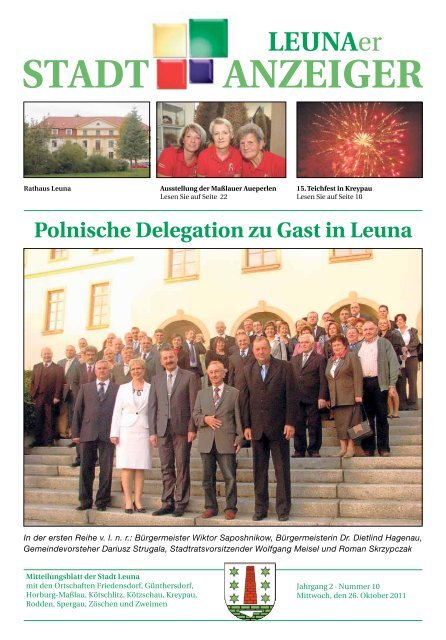 LEUNAer
STADT ANZEIGER

Rathaus Leuna

Ausstellung der Maßlauer Aueperlen
Lesen Sie auf Seite 22

15. Teichfest in Kreypau
Lesen Sie auf Seite 10

Polnische Delegation zu Gast in Leuna

In der ersten Reihe v. l. n. r.: Bürgermeister Wiktor Saposhnikow, Bürgermeisterin Dr. Dietlind Hagenau, Gemeindevorsteher Dariusz Strugala, Stadtratsvorsitzender Wolfgang Meisel und Roman Skrzypczak

Mitteilungsblatt der Stadt Leuna
mit den Ortschaften Friedensdorf, Günthersdorf, Horburg-Maßlau, Kötschlitz, Kötzschau, Kreypau, Rodden, Spergau, Zöschen und Zweimen

Jahrgang 2 · Nummer 10
Mittwoch, den 26. Oktober 2011